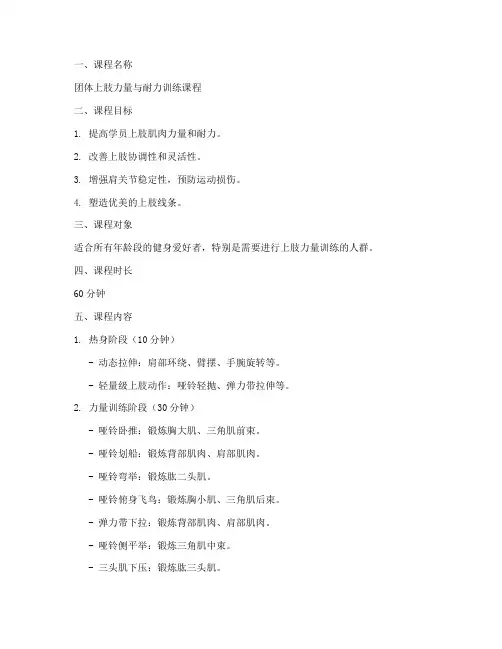 一、课程名称

团体上肢力量与耐力训练课程

二、课程目标

1. 提高学员上肢肌肉力量和耐力。

2. 改善上肢协调性和灵活性。

3. 增强肩关节稳定性，预防运动损伤。

4. 塑造优美的上肢线条。

三、课程对象

适合所有年龄段的健身爱好者，特别是需要进行上肢力量训练的人群。

四、课程时长

60 分钟

五、课程内容

1. 热身阶段（10 分钟）

- 动态拉伸：肩部环绕、臂摆、手腕旋转等。

- 轻量级上肢动作：哑铃轻抛、弹力带拉伸等。

2. 力量训练阶段（30 分钟）

- 哑铃卧推：锻炼胸大肌、三角肌前束。

- 哑铃划船：锻炼背部肌肉、肩部肌肉。

- 哑铃弯举：锻炼肱二头肌。

- 哑铃俯身飞鸟：锻炼胸小肌、三角肌后束。

- 弹力带下拉：锻炼背部肌肉、肩部肌肉。

- 哑铃侧平举：锻炼三角肌中束。

- 三头肌下压：锻炼肱三头肌。